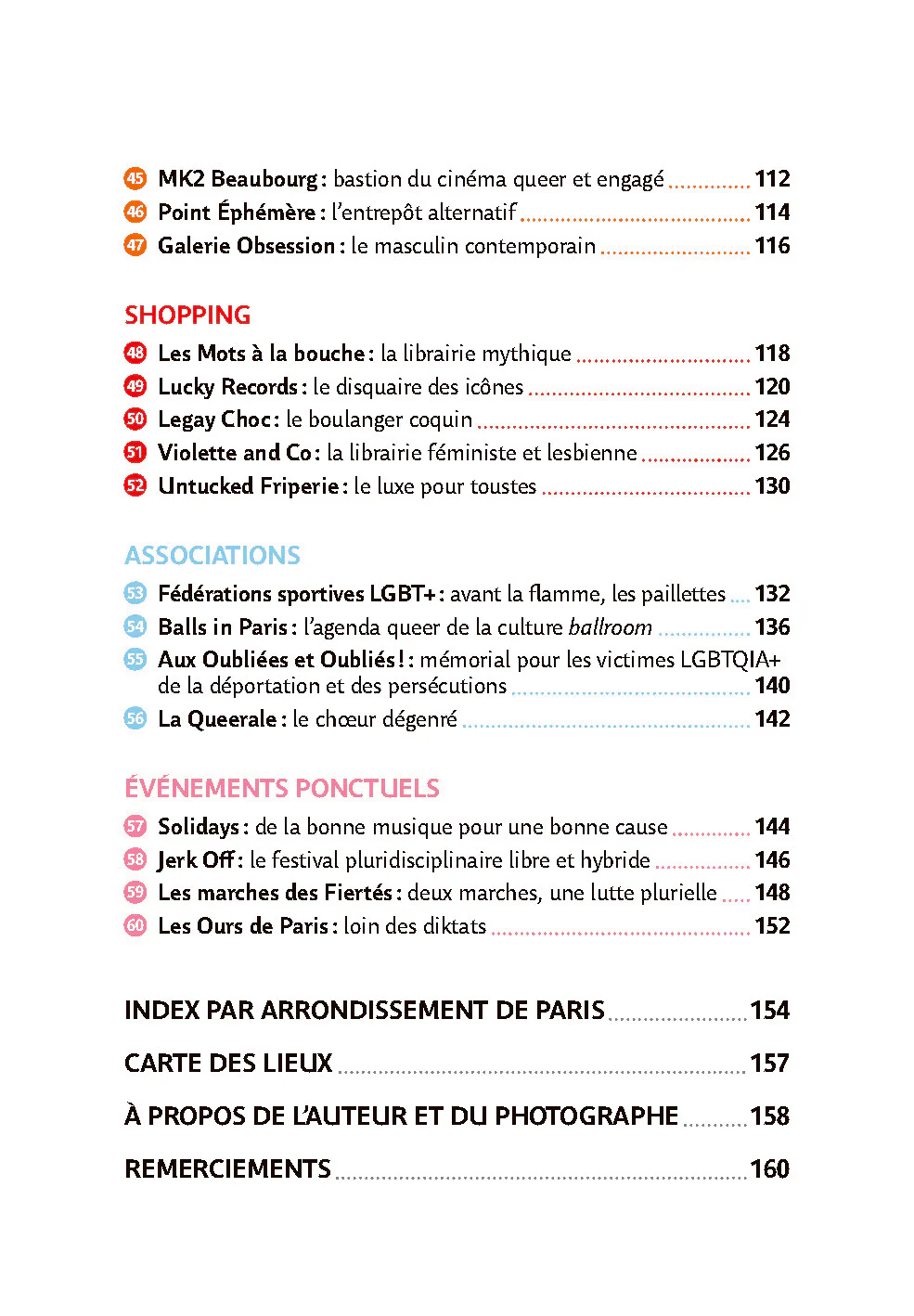 45 MK2 Beaubourg : bastion du cinéma queer et engagé 112
46 Point Éphémère : l'entrepôt alternatif 114
47 Galerie Obsession : le masculin contemporain 116

SHOPPING
48 Les Mots à la bouche : la librairie mythique 118
49 Lucky Records : le disquaire des icônes 120
50 Legay Choc : le boulanger coquin 124
51 Violette and Co : la librairie féministe et lesbienne 126
52 Untucked Friperie : le luxe pour toustes 130

ASSOCIATIONS
53 Fédérations sportives LGBT+ : avant la flamme, les paillettes 132
54 Balls in Paris : l'agenda queer de la culture ballroom 136
55 Aux Oubliées et Oubliés ! : mémorial pour les victimes LGBTQIA+ de la déportation et des persécutions 140
56 La Queerale : le chœur dégenré 142

ÉVÉNEMENTS PONCTUELS
57 Solidays : de la bonne musique pour une bonne cause 144
58 Jerk Off : le festival pluridisciplinaire libre et hybride 146
59 Les marches des Fiertés : deux marches, une lutte plurielle 148
60 Les Ours de Paris : loin des diktats 152

INDEX PAR ARRONDISSEMENT DE PARIS 154

CARTE DES LIEUX 157

À PROPOS DE L'AUTEUR ET DU PHOTOGRAPHE 158

REMERCIEMENTS 160